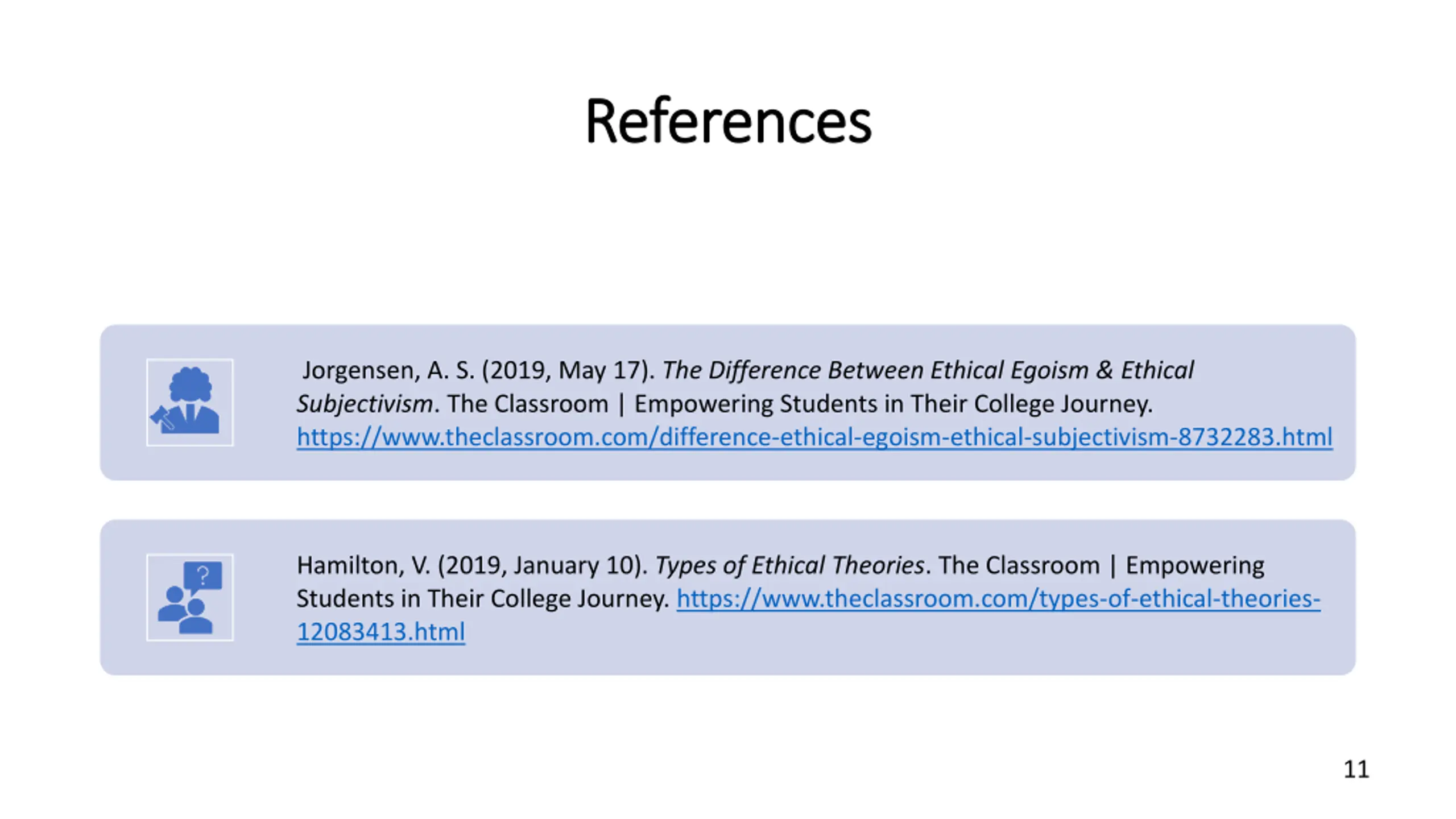 References

Jorgensen, A. S. (2019, May 17). The Difference Between Ethical Egoism & Ethical Subjectivism. The Classroom | Empowering Students in Their College Journey. https://www.theclassroom.com/difference-ethical-egoism-ethical-subjectivism-8732283.html

Hamilton, V. (2019, January 10). Types of Ethical Theories. The Classroom | Empowering Students in Their College Journey. https://www.theclassroom.com/types-of-ethical-theories-12083413.html

11